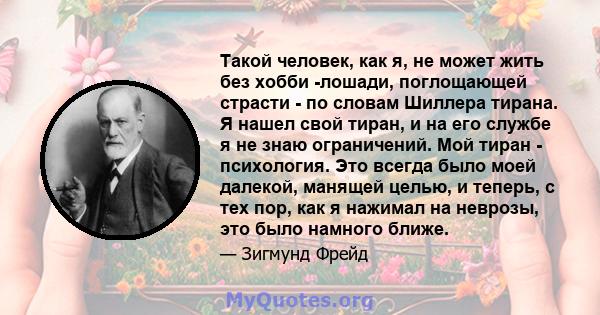 Такой человек, как я, не может жить без хобби -лошади, поглощающей страсти - по словам Шиллера тирана. Я нашел свой тиран, и на его службе я не знаю ограничений. Мой тиран - психология. Это всегда было моей далекой, манящей целью, и теперь, с тех пор, как я нажимал на неврозы, это было намного ближе.

— Зигмунд Фрейд

MyQuotes.org